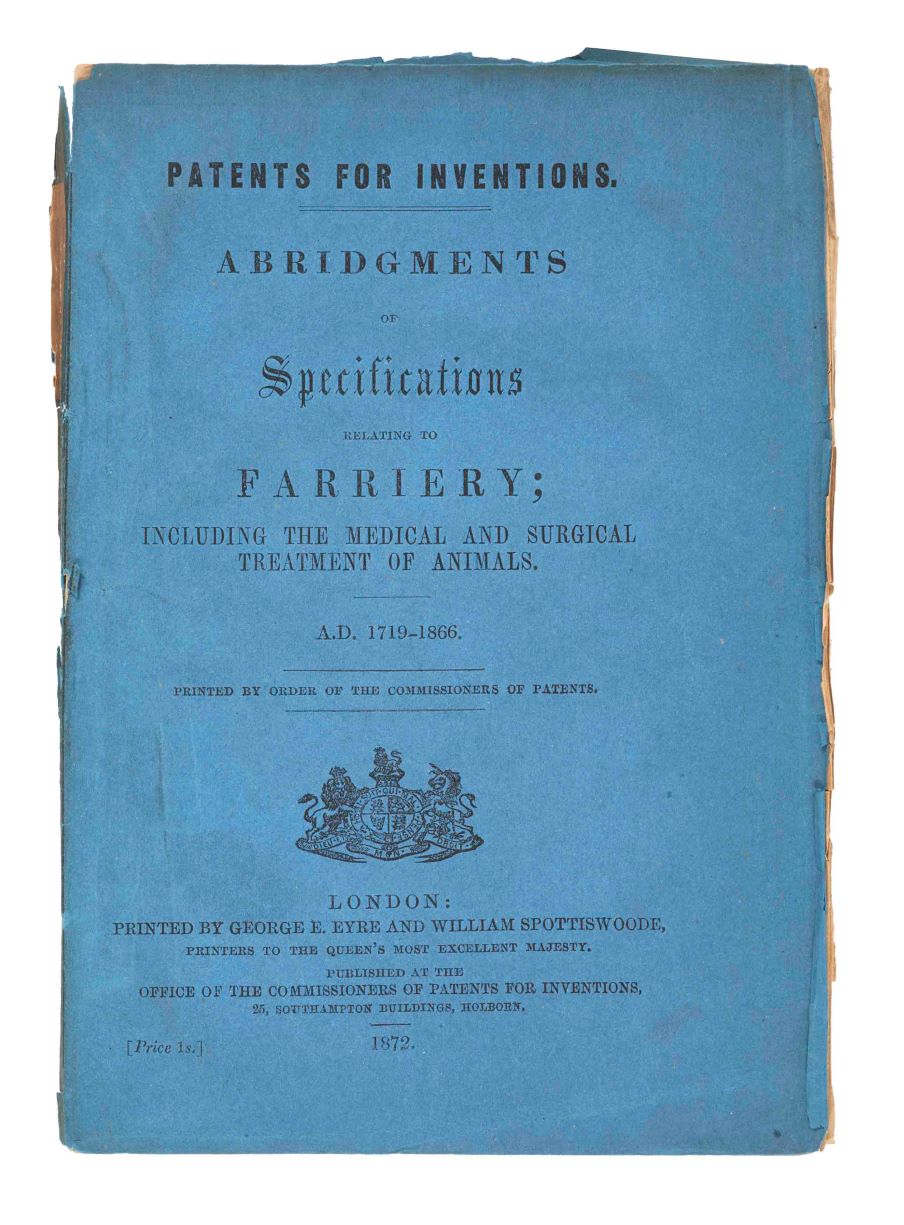 PATENTS FOR INVENTIONS.

ABRIDGMENTS

OF

Specifications

RELATING TO

FARRIERY;

INCLUDING THE MEDICAL AND SURGICAL TREATMENT OF ANIMALS.

A.D. 1719-1866.

PRINTED BY ORDER OF THE COMMISSIONERS OF PATENTS.

LONDON:
PRINTED BY GEORGE E. EYRE AND WILLIAM SPOTTISWOODE,
PRINTERS TO THE QUEEN'S MOST EXCELLENT MAJESTY.
PUBLISHED AT THE
OFFICE OF THE COMMISSIONERS OF PATENTS FOR INVENTIONS,
25, SOUTHAMPTON BUILDINGS, HOLBORN.

[Price 1s.]

1872.